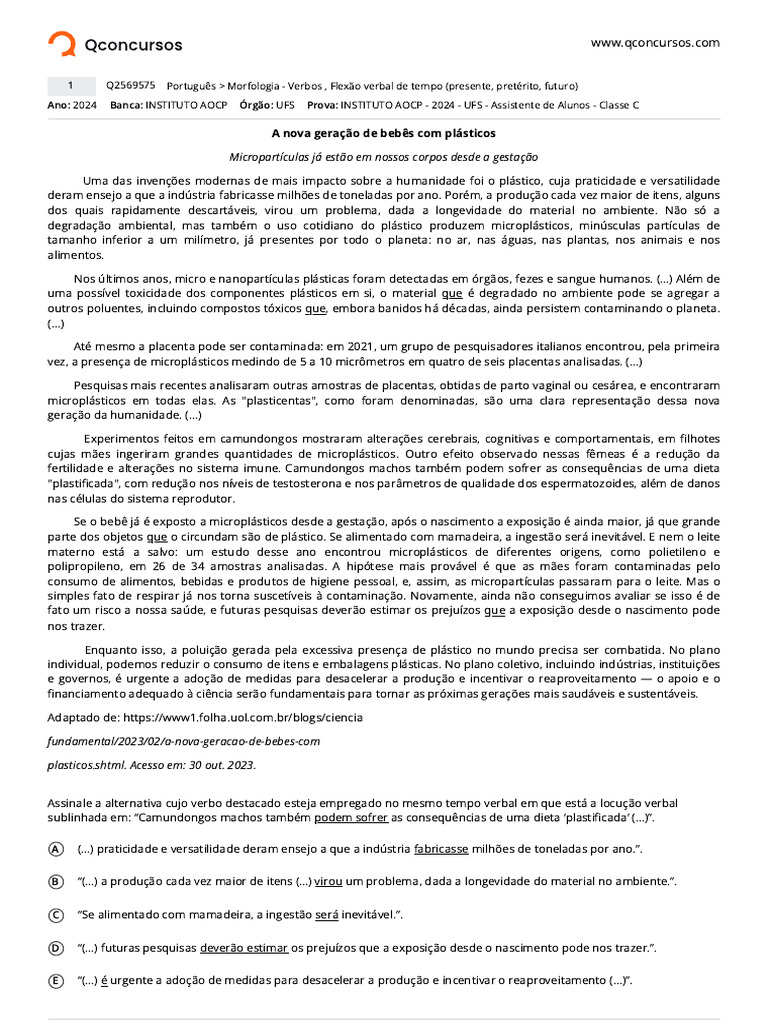 Qconcursos

www.qconcursos.com

1 Q2569575 Português > Morfologia - Verbos , Flexão verbal de tempo (presente, pretérito, futuro)

Ano: 2024 Banca: INSTITUTO AOCP Órgão: UFS Prova: INSTITUTO AOCP - 2024 - UFS - Assistente de Alunos - Classe C

A nova geração de bebês com plásticos

Micropartículas já estão em nossos corpos desde a gestação

Uma das invenções modernas de mais impacto sobre a humanidade foi o plástico, cuja praticidade e versatilidade deram ensejo a que a indústria fabricasse milhões de toneladas por ano. Porém, a produção cada vez maior de itens, alguns dos quais rapidamente descartáveis, virou um problema, dada a longevidade do material no ambiente. Não só a degradação ambiental, mas também o uso cotidiano do plástico produzem microplásticos, minúsculas partículas de tamanho inferior a um milímetro, já presentes por todo o planeta: no ar, nas águas, nas plantas, nos animais e nos alimentos.

Nos últimos anos, micro e nanopartículas plásticas foram detectadas em órgãos, fezes e sangue humanos. (...) Além de uma possível toxicidade dos componentes plásticos em si, o material que é degradado no ambiente pode se agregar a outros poluentes, incluindo compostos tóxicos que, embora banidos há décadas, ainda persistem contaminando o planeta. (...)

Até mesmo a placenta pode ser contaminada: em 2021, um grupo de pesquisadores italianos encontrou, pela primeira vez, a presença de microplásticos medindo de 5 a 10 micrômetros em quatro de seis placentas analisadas. (...)

Pesquisas mais recentes analisaram outras amostras de placentas, obtidas de parto vaginal ou cesárea, e encontraram microplásticos em todas elas. As "plasticentas", como foram denominadas, são uma clara representação dessa nova geração da humanidade. (...)

Experimentos feitos em camundongos mostraram alterações cerebrais, cognitivas e comportamentais, em filhotes cujas mães ingeriram grandes quantidades de microplásticos. Outro efeito observado nessas fêmeas é a redução da fertilidade e alterações no sistema imune. Camundongos machos também podem sofrer as consequências de uma dieta "plastificada", com redução nos níveis de testosterona e nos parâmetros de qualidade dos espermatozoides, além de danos nas células do sistema reprodutor.

Se o bebê já é exposto a microplásticos desde a gestação, após o nascimento a exposição é ainda maior, já que grande parte dos objetos que o circundam são de plástico. Se alimentado com mamadeira, a ingestão será inevitável. E nem o leite materno está a salvo: um estudo desse ano encontrou microplásticos de diferentes origens, como polietileno e polipropileno, em 26 de 34 amostras analisadas. A hipótese mais provável é que as mães foram contaminadas pelo consumo de alimentos, bebidas e produtos de higiene pessoal, e, assim, as micropartículas passaram para o leite. Mas o simples fato de respirar já nos torna suscetíveis à contaminação. Novamente, ainda não conseguimos avaliar se isso é de fato um risco a nossa saúde, e futuras pesquisas deverão estimar os prejuízos que a exposição desde o nascimento pode nos trazer.

Enquanto isso, a poluição gerada pela excessiva presença de plástico no mundo precisa ser combatida. No plano individual, podemos reduzir o consumo de itens e embalagens plásticas. No plano coletivo, incluindo indústrias, instituições e governos, é urgente a adoção de medidas para desacelerar a produção e incentivar o reaproveitamento — o apoio e o financiamento adequado à ciência serão fundamentais para tornar as próximas gerações mais saudáveis e sustentáveis.

Adaptado de: https://www1.folha.uol.com.br/blogs/ciencia

fundamental/2023/02/a-nova-geracao-de-bebes-com

plasticos.shtml. Acesso em: 30 out. 2023.

Assinale a alternativa cujo verbo destacado esteja empregado no mesmo tempo verbal em que está a locução verbal sublinhada em: "Camundongos machos também podem sofrer as consequências de uma dieta 'plastificada' (...)".

A (...) praticidade e versatilidade deram ensejo a que a indústria fabricasse milhões de toneladas por ano.".

B "(...) a produção cada vez maior de itens (...) virou um problema, dada a longevidade do material no ambiente.".

C "Se alimentado com mamadeira, a ingestão será inevitável.".

D "(...) futuras pesquisas deverão estimar os prejuízos que a exposição desde o nascimento pode nos trazer.".

E "(...) é urgente a adoção de medidas para desacelerar a produção e incentivar o reaproveitamento (...)".